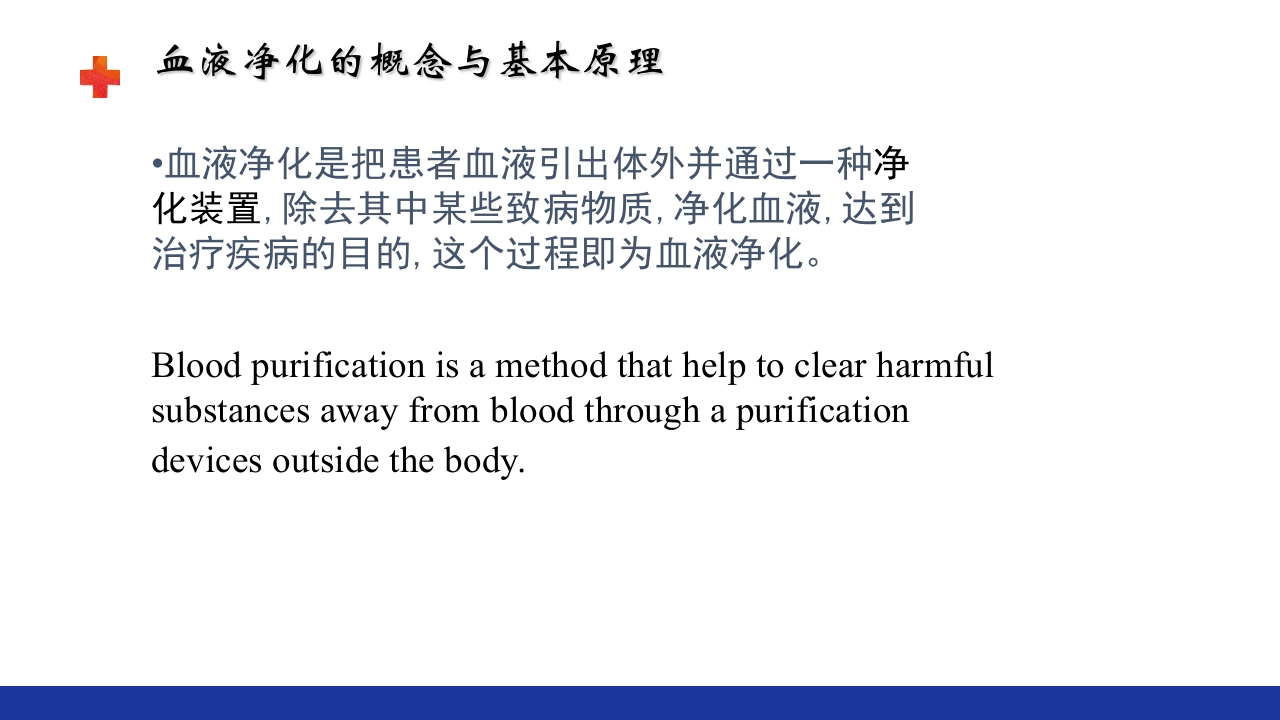 血液净化的概念与基本原理

•血液净化是把患者血液引出体外并通过一种净化装置, 除去其中某些致病物质, 净化血液, 达到治疗疾病的目的, 这个过程即为血液净化。

Blood purification is a method that help to clear harmful substances away from blood through a purification devices outside the body.